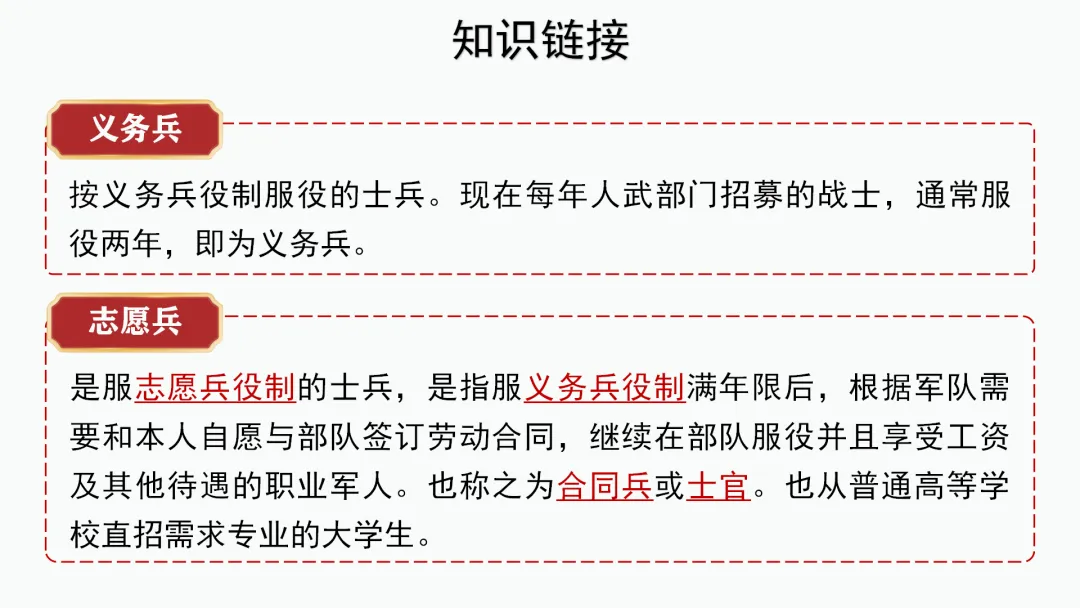 知识链接

义务兵

按义务兵役制服役的士兵。现在每年人武部门招募的战士，通常服役两年，即为义务兵。

志愿兵

是服志愿兵役制的士兵，是指服义务兵役制满年限后，根据军队需要和本人自愿与部队签订劳动合同，继续在部队服役并且享受工资及其他待遇的职业军人。也称之为合同兵或士官。也从普通高等学校直招需求专业的大学生。